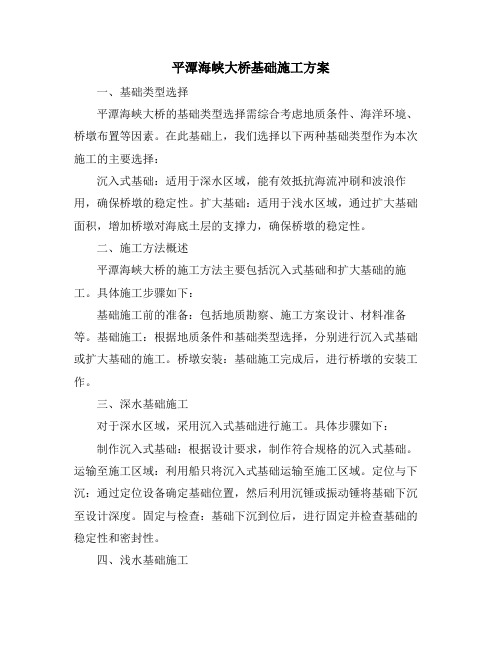 平潭海峡大桥基础施工方案

一、基础类型选择

平潭海峡大桥的基础类型选择需综合考虑地质条件、海洋环境、桥墩布置等因素。在此基础上，我们选择以下两种基础类型作为本次施工的主要选择：

沉入式基础：适用于深水区域，能有效抵抗海流冲刷和波浪作用，确保桥墩的稳定性。扩大基础：适用于浅水区域，通过扩大基础面积，增加桥墩对海底土层的支撑力，确保桥墩的稳定性。

二、施工方法概述

平潭海峡大桥的施工方法主要包括沉入式基础和扩大基础的施工。具体施工步骤如下：

基础施工前的准备：包括地质勘察、施工方案设计、材料准备等。基础施工：根据地质条件和基础类型选择，分别进行沉入式基础或扩大基础的施工。桥墩安装：基础施工完成后，进行桥墩的安装工作。

三、深水基础施工

对于深水区域，采用沉入式基础进行施工。具体步骤如下：

制作沉入式基础：根据设计要求，制作符合规格的沉入式基础。运输至施工区域：利用船只将沉入式基础运输至施工区域。定位与下沉：通过定位设备确定基础位置，然后利用沉锤或振动锤将基础下沉至设计深度。固定与检查：基础下沉到位后，进行固定并检查基础的稳定性和密封性。

四、浅水基础施工